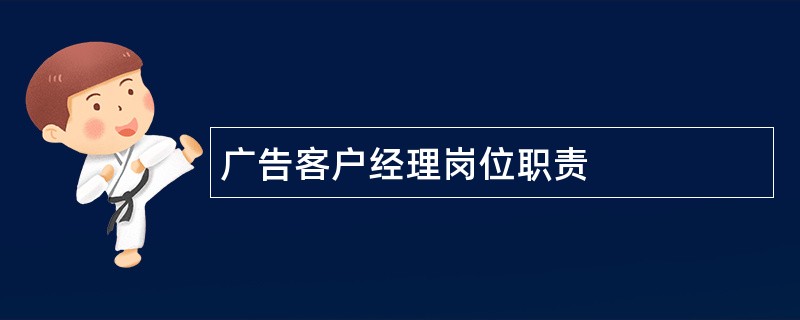 广告客户经理岗位职责